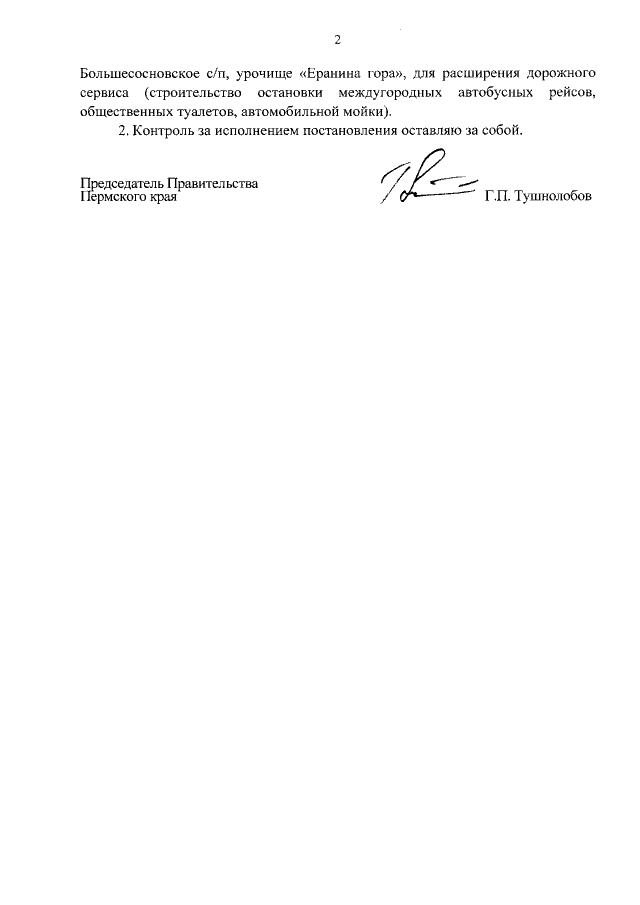 2

Большесосновское с/п, урочище «Еранина гора», для расширения дорожного сервиса (строительство остановки междугородных автобусных рейсов, общественных туалетов, автомобильной мойки).

2. Контроль за исполнением постановления оставляю за собой.

Председатель Правительства
Пермского края

Г.П. Тушнолобов